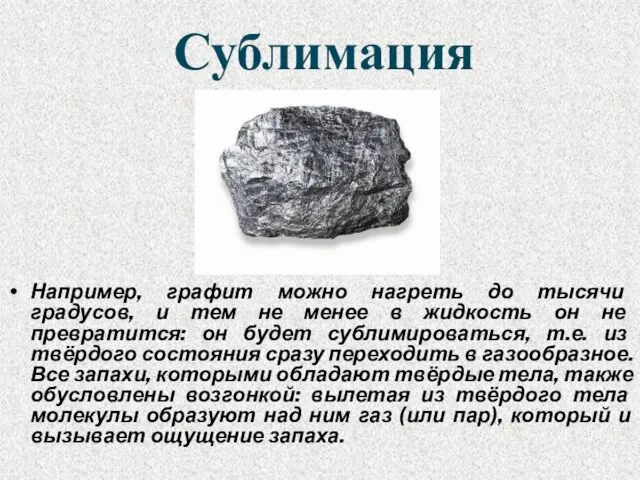 Сублимация

• Например, графит можно нагреть до тысячи градусов, и тем не менее в жидкость он не превратится: он будет сублимироваться, т.е. из твёрдого состояния сразу переходить в газообразное. Все запахи, которыми обладают твёрдые тела, также обусловлены возгонкой: вылетая из твёрдого тела молекулы образуют над ним газ (или пар), который и вызывает ощущение запаха.